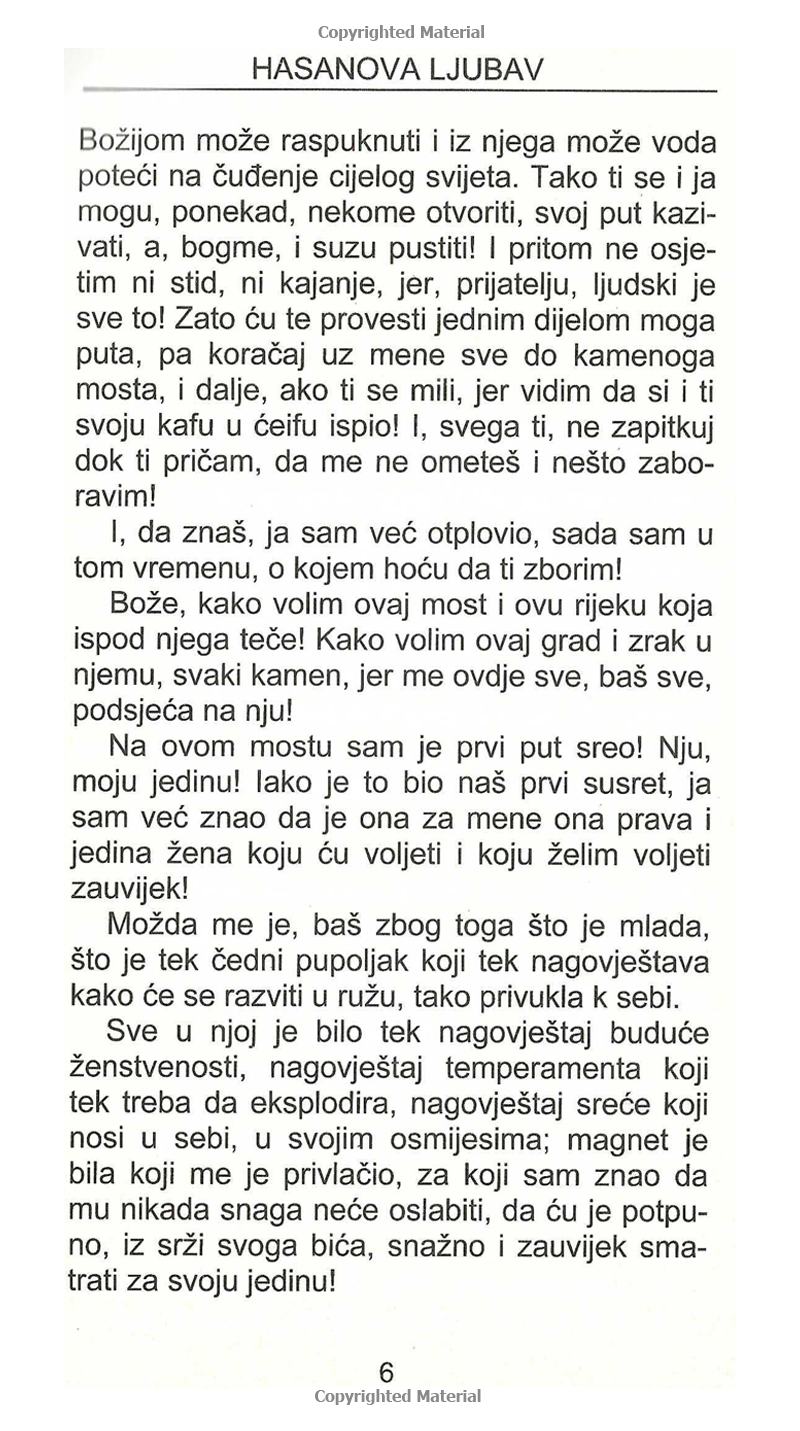 Copyrighted Material

HASANOVA LJUBAV

Božijom može raspuknuti i iz njega može voda poteći na čuđenje cijelog svijeta. Tako ti se i ja mogu, ponekad, nekome otvoriti, svoj put kazivati, a, bogme, i suzu pustiti! I pritom ne osjetim ni stid, ni kajanje, jer, prijatelju, ljudski je sve to! Zato ću te provesti jednim dijelom moga puta, pa koračaj uz mene sve do kamenoga mosta, i dalje, ako ti se mili, jer vidim da si i ti svoju kafu u ćeifu ispio! I, svega ti, ne zapitkuj dok ti pričam, da me ne ometeš i nešto zaboravim!

I, da znaš, ja sam već otplovio, sada sam u tom vremenu, o kojem hoću da ti zborim!

Bože, kako volim ovaj most i ovu rijeku koja ispod njega teče! Kako volim ovaj grad i zrak u njemu, svaki kamen, jer me ovdje sve, baš sve, podsjeća na nju!

Na ovom mostu sam je prvi put sreo! Nju, moju jedinu! Iako je to bio naš prvi susret, ja sam već znao da je ona za mene ona prava i jedina žena koju ću voljeti i koju želim voljeti zauvijek!

Možda me je, baš zbog toga što je mlada, što je tek čedni pupoljak koji tek nagovještava kako će se razviti u ružu, tako privukla k sebi.

Sve u njoj je bilo tek nagovještaj buduće ženstvenosti, nagovještaj temperamenta koji tek treba da eksplodira, nagovještaj sreće koji nosi u sebi, u svojim osmijesima; magnet je bila koji me je privlačio, za koji sam znao da mu nikada snaga neće oslabiti, da ću je potpuno, iz srži svoga bića, snažno i zauvijek smatrati za svoju jedinu!

6

Copyrighted Material